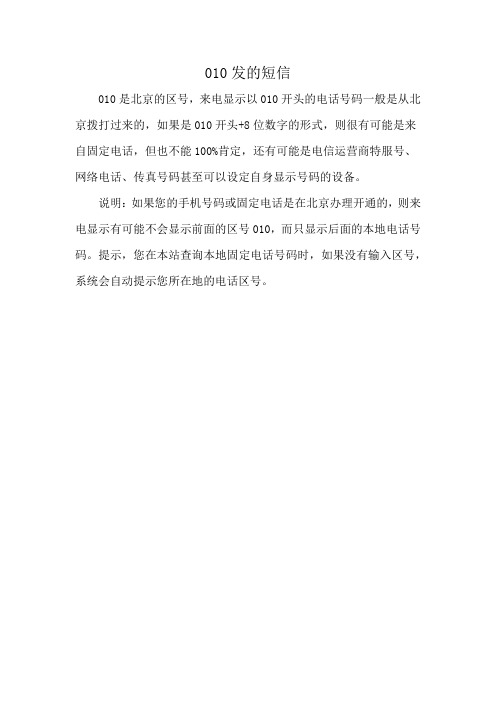 010 发的短信

010 是北京的区号，来电显示以 010 开头的电话号码一般是从北京拨打过来的，如果是 010 开头+8 位数字的形式，则很有可能是来自固定电话，但也不能 100%肯定，还有可能是电信运营商特服号、网络电话、传真号码甚至可以设定自身显示号码的设备。

说明：如果您的手机号码或固定电话是在北京办理开通的，则来电显示有可能不会显示前面的区号 010，而只显示后面的本地电话号码。提示，您在本站查询本地固定电话号码时，如果没有输入区号，系统会自动提示您所在地的电话区号。